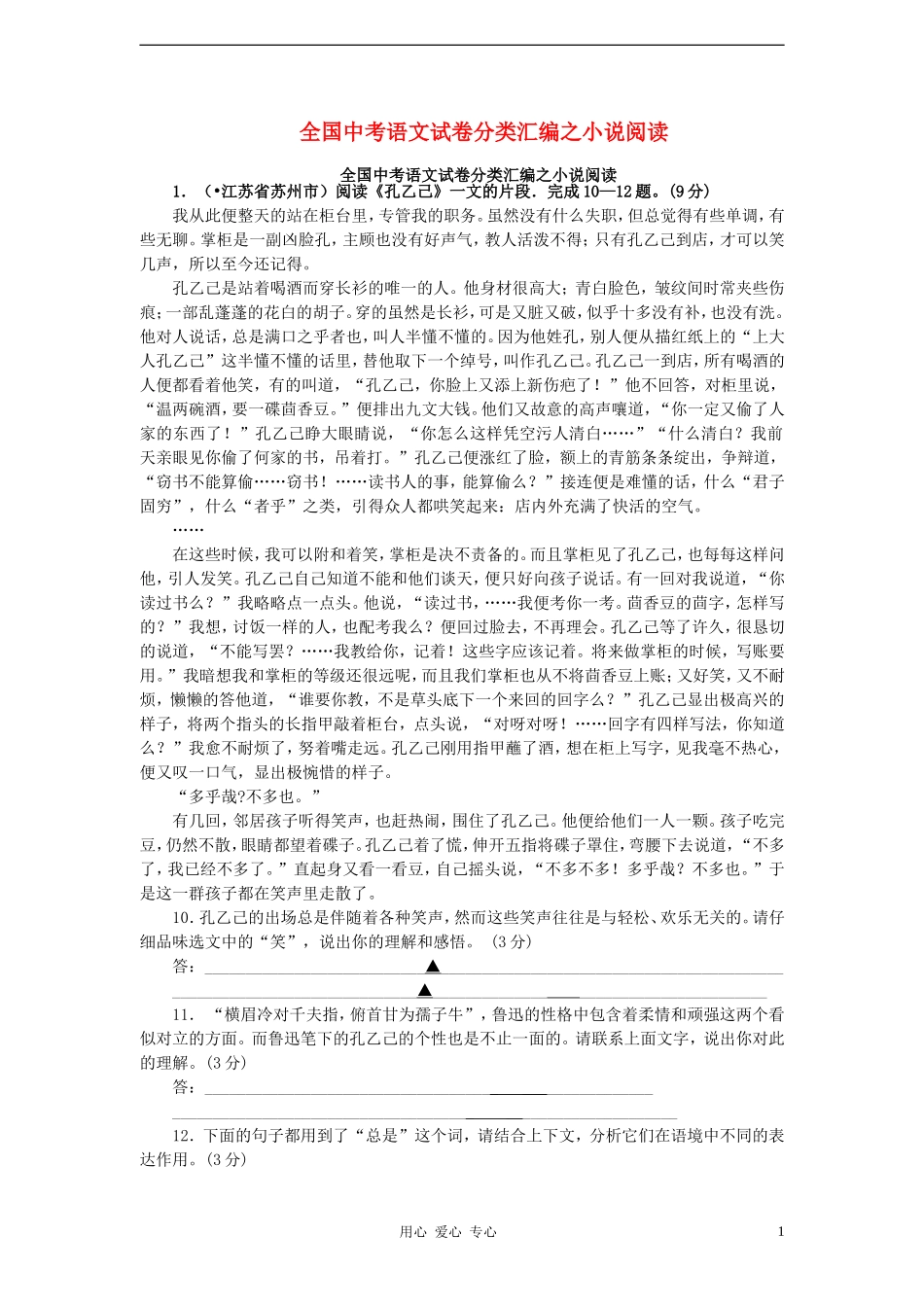 全国中考语文试卷分类汇编之小说阅读

全国中考语文试卷分类汇编之小说阅读

1. （•江苏省苏州市）阅读《孔乙己》一文的片段．完成10—12题。(9分)

我从此便整天的站在柜台里，专管我的职务。虽然没有什么失职，但总觉得有些单调，有些无聊。掌柜是一副凶脸孔，主顾也没有好声气，教人活泼不得；只有孔乙己到店，才可以笑几声，所以至今还记得。

孔乙己是站着喝酒而穿长衫的唯一的人。他身材很高大；青白脸色，皱纹间时常夹些伤痕；一部乱蓬蓬的花白的胡子。穿的虽然是长衫，可是又脏又破，似乎十多没有补，也没有洗。他对人说话，总是满口之乎者也，叫人半懂不懂的。因为他姓孔，别人便从描红纸上的“上大人孔乙己”这半懂不懂的话里，替他取下一个绰号，叫作孔乙己。孔乙己一到店，所有喝酒的人便都看着他笑，有的叫道，“孔乙己，你脸上又添上新伤疤了！”他不回答，对柜里说，“温两碗酒，要一碟茴香豆。”便排出九文大钱。他们又故意的高声嚷道，“你一定又偷了人家的东西了！”孔乙己睁大眼睛说，“你怎么这样凭空污人清白……”“什么清白？我前天亲眼见你偷了何家的书，吊着打。”孔乙己便涨红了脸，额上的青筋条条绽出，争辩道，“窃书不能算偷……窃书！……读书人的事，能算偷么？”接连便是难懂的话，什么“君子固穷”，什么“者乎”之类，引得众人都哄笑起来：店内外充满了快活的空气。

……

在这些时候，我可以附和着笑，掌柜是决不责备的。而且掌柜见了孔乙己，也每每这样问他，引人发笑。孔乙己自己知道不能和他们谈天，便只好向孩子说话。有一回对我说道，“你读过书么？”我略略点一点头。他说，“读过书，……我便考你一考。茴香豆的茴字，怎样写的？”我想，讨饭一样的人，也配考我么？便回过脸去，不再理会。孔乙己等了许久，很恳切的说道，“不能写罢？……我教给你，记着！这些字应该记着。将来做掌柜的时候，写账要用。”我暗想我和掌柜的等级还很远呢，而且我们掌柜也从不将茴香豆上账；又好笑，又不耐烦，懒懒的答他道，“谁要你教，不是草头底下一个来回的回字么？”孔乙己显出极高兴的样子，将两个指头的长指甲敲着柜台，点头说，“对呀对呀！……回字有四样写法，你知道么？”我愈不耐烦了，努着嘴走远。孔乙己刚用指甲蘸了酒，想在柜上写字，见我毫不热心，便又叹一口气，显出极惋惜的样子。

“多乎哉?不多也。”

有几回，邻居孩子听得笑声，也赶热闹，围住了孔乙己。他便给他们一人一颗。孩子吃完豆，仍然不散，眼睛都望着碟子。孔乙己着了慌，伸开五指将碟子罩住，弯腰下去说道，“不多了，我已经不多了。”直起身又看一看豆，自己摇头说，“不多不多！多乎哉？不多也。”于是这一群孩子都在笑声里走散了。

10.孔乙己的出场总是伴随着各种笑声，然而这些笑声往往是与轻松、欢乐无关的。请仔细品味选文中的“笑”，说出你的理解和感悟。 (3分)

答：▲

▲

11. “横眉冷对千夫指，俯首甘为孺子牛”，鲁迅的性格中包含着柔情和顽强这两个看似对立的方面。而鲁迅笔下的孔乙己的个性也是不止一面的。请联系上面文字，说出你对此的理解。(3分)

答：

12.下面的句子都用到了“总是”这个词，请结合上下文，分析它们在语境中不同的表达作用。(3分)

用心 爱心 专心

1